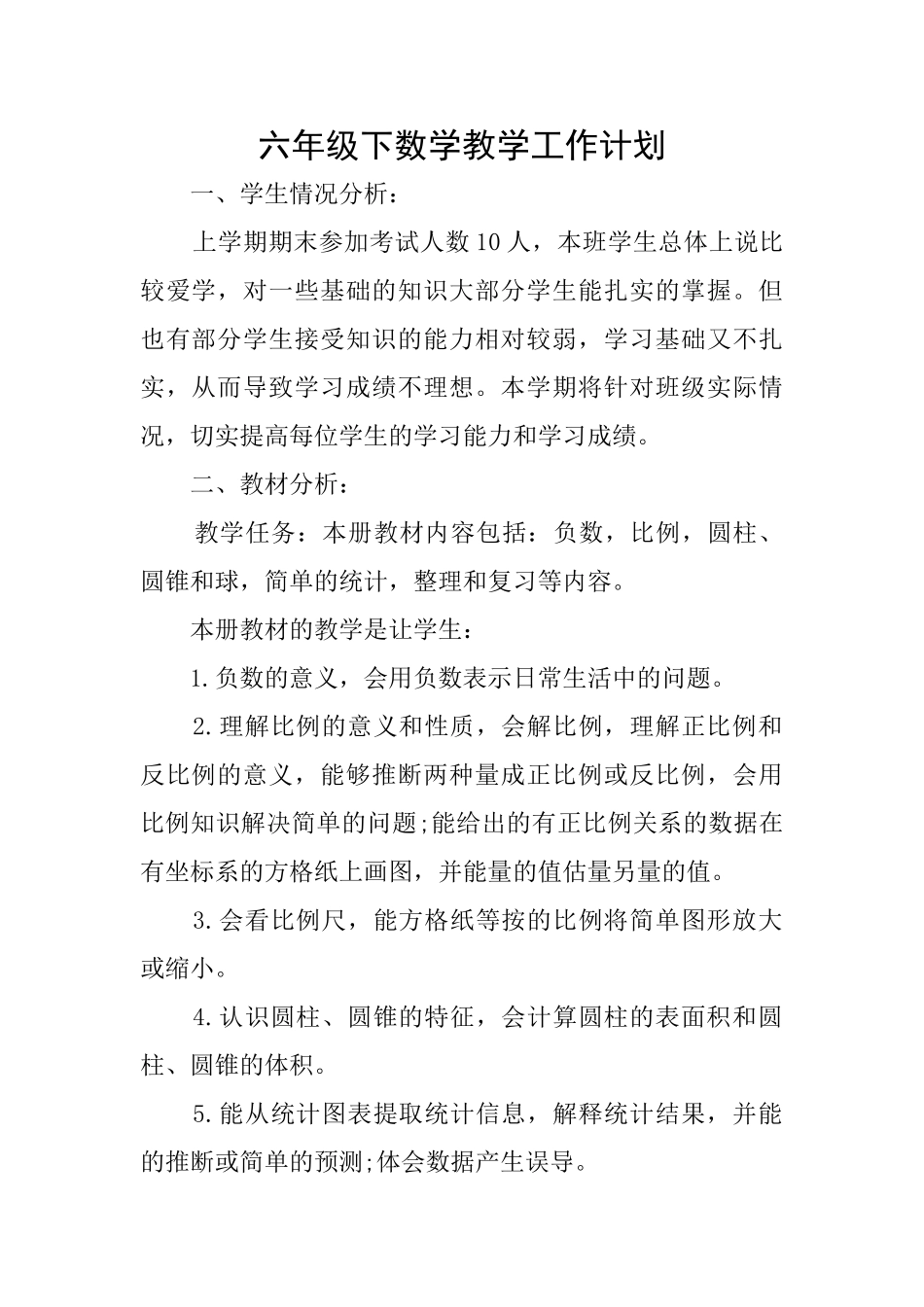 六年级下数学教学工作计划

一、学生情况分析：

上学期期末参加考试人数10人，本班学生总体上说比较爱学，对一些基础的知识大部分学生能扎实的掌握。但也有部分学生接受知识的能力相对较弱，学习基础又不扎实，从而导致学习成绩不理想。本学期将针对班级实际情况，切实提高每位学生的学习能力和学习成绩。

二、教材分析：

教学任务：本册教材内容包括：负数，比例，圆柱、圆锥和球，简单的统计，整理和复习等内容。

本册教材的教学是让学生：

1.负数的意义，会用负数表示日常生活中的问题。

2.理解比例的意义和性质，会解比例，理解正比例和反比例的意义，能够推断两种量成正比例或反比例，会用比例知识解决简单的问题;能给出的有正比例关系的数据在有坐标系的方格纸上画图，并能量的值估量另量的值。

3.会看比例尺，能方格纸等按的比例将简单图形放大或缩小。

4.认识圆柱、圆锥的特征，会计算圆柱的表面积和圆柱、圆锥的体积。

5.能从统计图表提取统计信息，解释统计结果，并能的推断或简单的预测;体会数据产生误导。